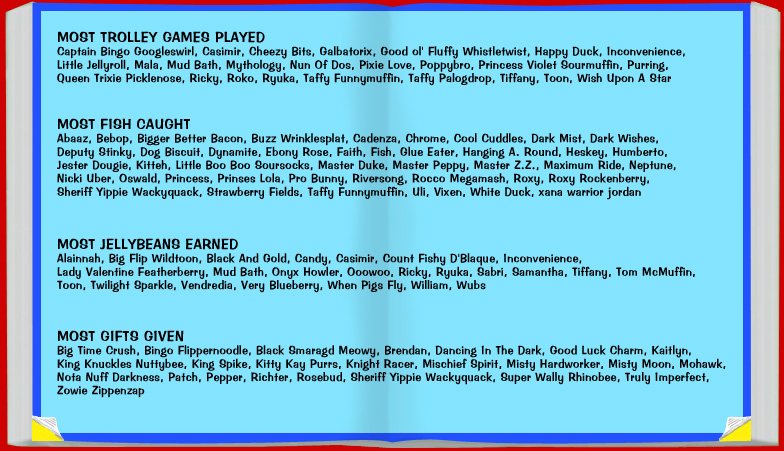 MOST TROLLEY GAMES PLAYED
Captain Bingo Googleswirl, Casimir, Cheezy Bits, Galbatorix, Good ol' Fluffy Whistletwist, Happy Duck, Inconvenience, Little Jellyroll, Mala, Mud Bath, Mythology, Nun Of Dos, Pixie Love, Poppybro, Princess Violet Sourmuffin, Purring, Queen Trixie Picklenose, Ricky, Roko, Ryuka, Taffy Funnymuffin, Taffy Palogdrop, Tiffany, Toon, Wish Upon A Star

MOST FISH CAUGHT
Abaaz, Bebop, Bigger Better Bacon, Buzz Wrinklesplat, Cadenza, Chrome, Cool Cuddles, Dark Mist, Dark Wishes, Deputy Stinky, Dog Biscuit, Dynamite, Ebony Rose, Faith, Fish, Glue Eater, Hanging A. Round, Heskey, Humberto, Jester Dougie, Kitteh, Little Boo Boo Soursocks, Master Duke, Master Peppy, Master Z.Z., Maximum Ride, Neptune, Nicki Uber, Oswald, Princess, Prinses Lola, Pro Bunny, Riversong, Rocco Megamash, Roxy, Roxy Rockenberry, Sheriff Yippie Wackyquack, Strawberry Fields, Taffy Funnymuffin, Uli, Vixen, White Duck, xana warrior jordan

MOST JELLYBEANS EARNED
Alainnah, Big Flip Wildtoon, Black And Gold, Candy, Casimir, Count Fishy D'Blaque, Inconvenience, Lady Valentine Featherberry, Mud Bath, Onyx Howler, Ooowoo, Ricky, Ryuka, Sabri, Samantha, Tiffany, Tom McMuffin, Toon, Twilight Sparkle, Vendredia, Very Blueberry, When Pigs Fly, William, Wubs

MOST GIFTS GIVEN
Big Time Crush, Bingo Flippernoodle, Black Smaragd Meowy, Brendan, Dancing In The Dark, Good Luck Charm, Kaitlyn, King Knuckles Nuttybee, King Spike, Kitty Kay Purrs, Knight Racer, Mischief Spirit, Misty Hardworker, Misty Moon, Mohawk, Nota Nuff Darkness, Patch, Pepper, Richter, Rosebud, Sheriff Yippie Wackyquack, Super Wally Rhinobee, Truly Imperfect, Zowie Zippenzap